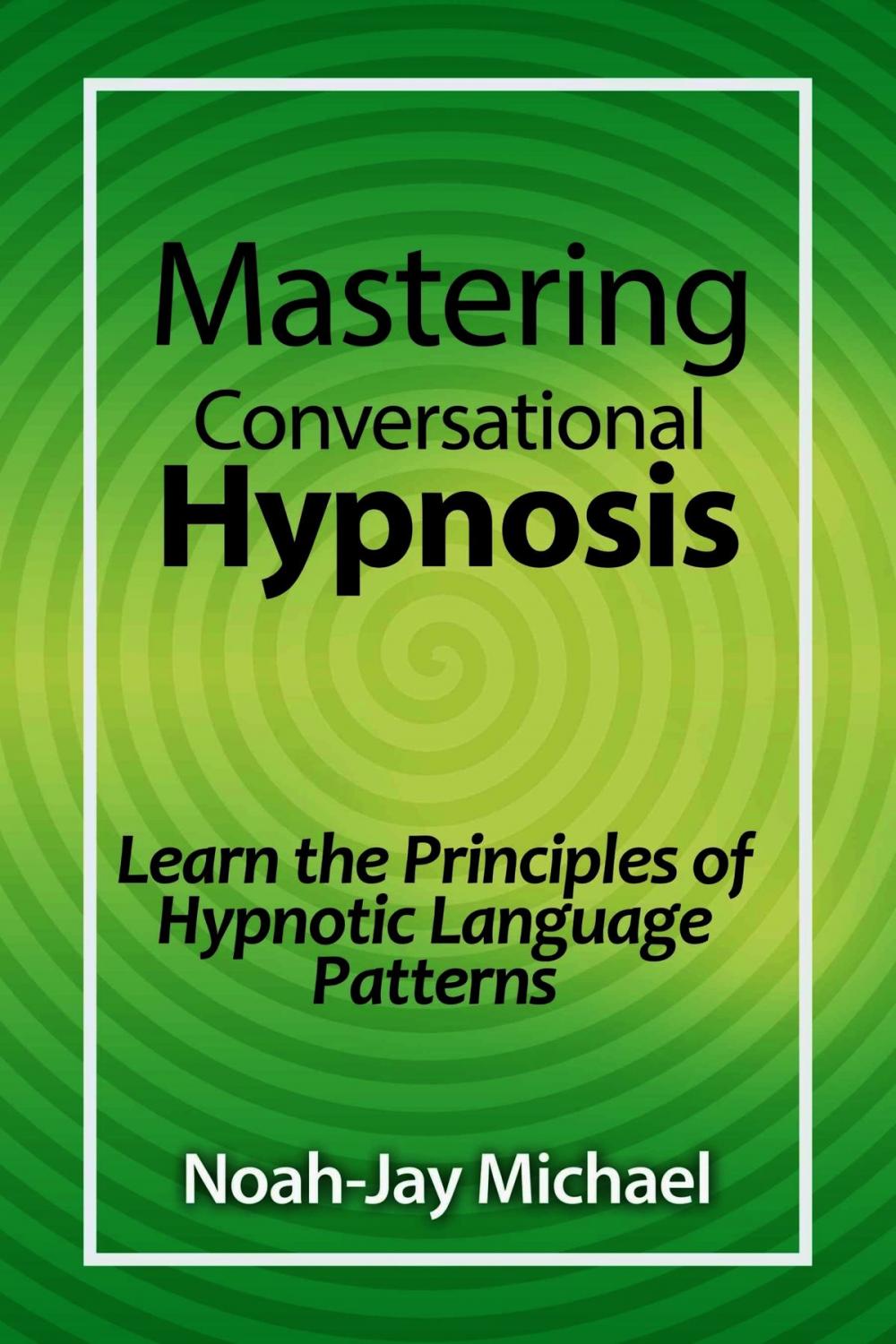 Mastering
Conversational
Hypnosis

Learn the Principles of Hypnotic Language Patterns

Noah-Jay Michael